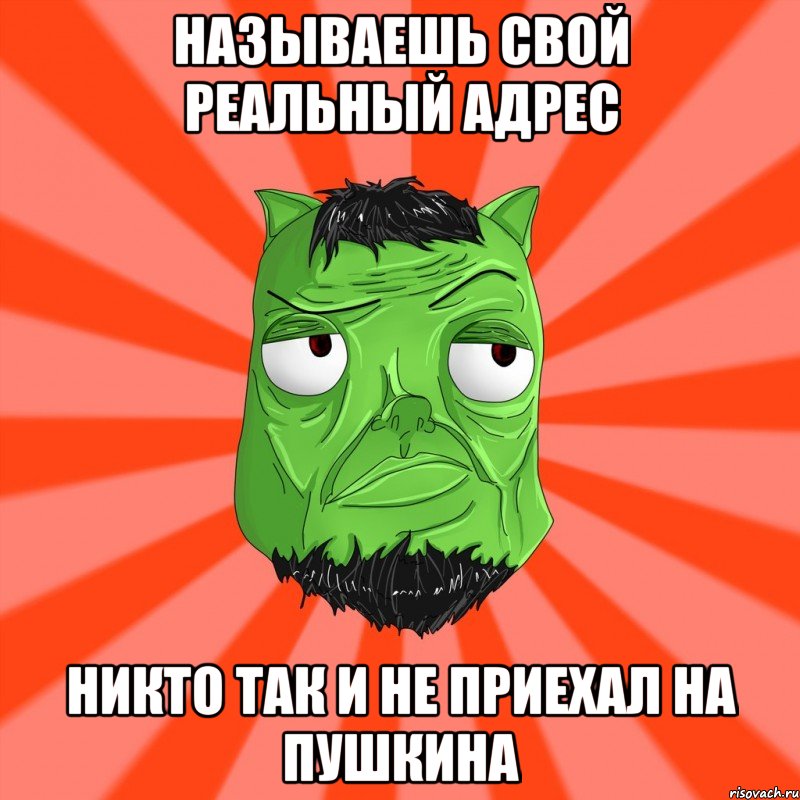 НАЗЫВАЕШЬ СВОЙ РЕАЛЬНЫЙ АДРЕС

НИКТО ТАК И НЕ ПРИЕХАЛ НА ПУШКИНА

risovach.ru